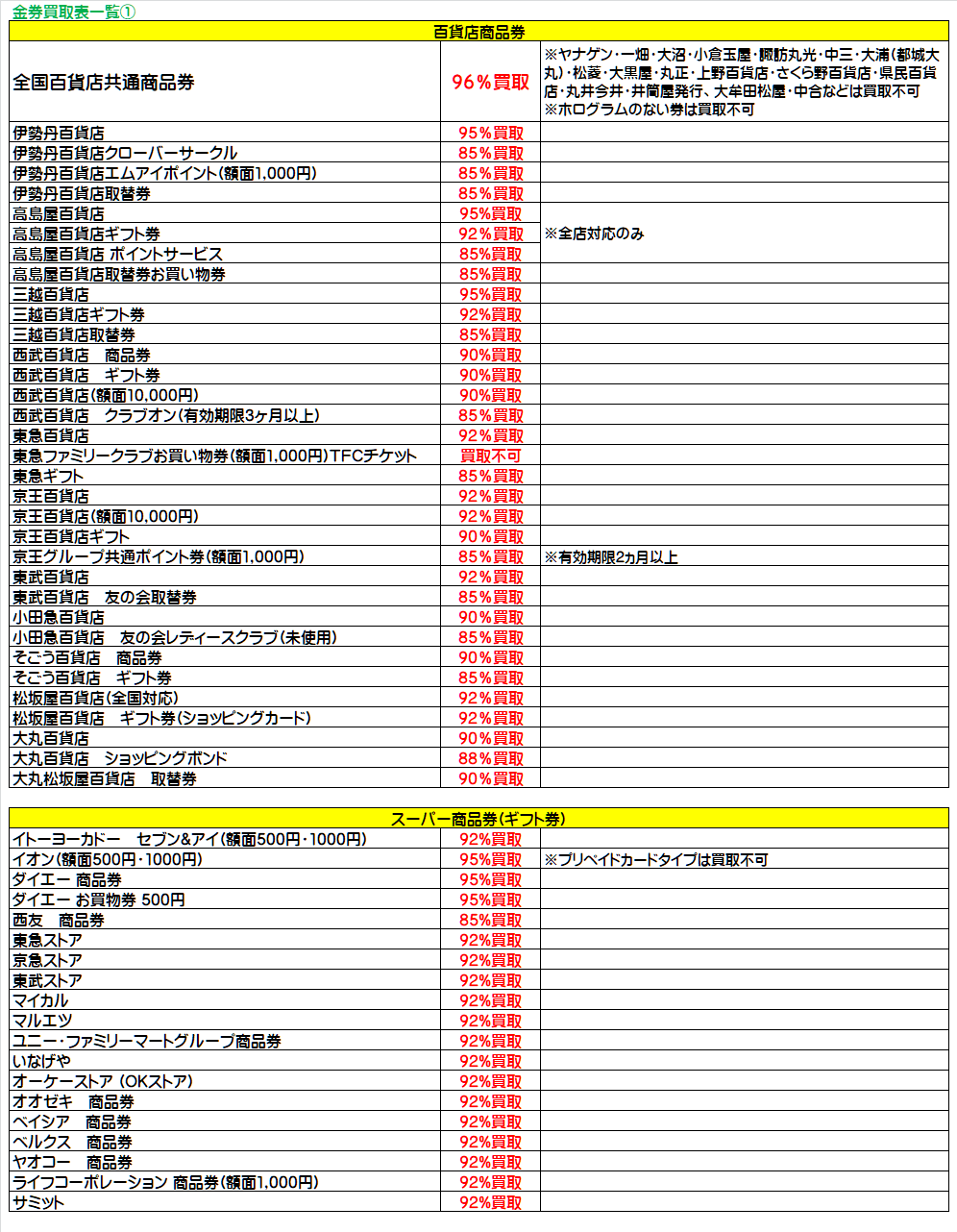 金券買取表一覧①

| 百貨店商品券 | | |
|---|---|---|
| 全国百貨店共通商品券 | 96％買取 | ※ヤナゲン・一畑・大沼・小倉玉屋・諏訪丸光・中三・大浦(都城大丸)・松菱・大黒屋・丸正・上野百貨店・さくら野百貨店・県民百貨店・丸井今井・井筒屋発行、大牟田松屋・中合などは買取不可 ※ホログラムのない券は買取不可 |
| 伊勢丹百貨店 | 95％買取 | |
| 伊勢丹百貨店クローバーサークル | 85％買取 | |
| 伊勢丹百貨店エムアイポイント(額面1,000円) | 85％買取 | |
| 伊勢丹百貨店取替券 | 85％買取 | |
| 高島屋百貨店 | 95％買取 | |
| 高島屋百貨店ギフト券 | 92％買取 | ※全店対応のみ |
| 高島屋百貨店 ポイントサービス | 85%買取 | |
| 高島屋百貨店取替券お買い物券 | 85％買取 | |
| 三越百貨店 | 95％買取 | |
| 三越百貨店ギフト券 | 92％買取 | |
| 三越百貨店取替券 | 85%買取 | |
| 西武百貨店　商品券 | 90％買取 | |
| 西武百貨店　ギフト券 | 90％買取 | |
| 西武百貨店(額面10,000円) | 90％買取 | |
| 西武百貨店　クラブオン(有効期限3ヶ月以上) | 85％買取 | |
| 東急百貨店 | 92％買取 | |
| 東急ファミリークラブお買い物券(額面1,000円)TFCチケット | 買取不可 | |
| 東急ギフト | 85％買取 | |
| 京王百貨店 | 92％買取 | |
| 京王百貨店(額面10,000円) | 92％買取 | |
| 京王百貨店ギフト | 90％買取 | |
| 京王グループ共通ポイント券(額面1,000円) | 85％買取 | ※有効期限2ヵ月以上 |
| 東武百貨店 | 92％買取 | |
| 東武百貨店　友の会取替券 | 85％買取 | |
| 小田急百貨店 | 90％買取 | |
| 小田急百貨店　友の会レディースクラブ(未使用) | 85％買取 | |
| そごう百貨店　商品券 | 90％買取 | |
| そごう百貨店　ギフト券 | 85％買取 | |
| 松坂屋百貨店(全国対応) | 92％買取 | |
| 松坂屋百貨店　ギフト券(ショッピングカード) | 92％買取 | |
| 大丸百貨店 | 90％買取 | |
| 大丸百貨店　ショッピングボンド | 88％買取 | |
| 大丸松坂屋百貨店　取替券 | 90％買取 | |

| スーパー商品券(ギフト券) | | |
|---|---|---|
| イトーヨーカドー　セブン&アイ(額面500円・1000円) | 92％買取 | |
| イオン(額面500円・1000円) | 95％買取 | ※プリペイドカードタイプは買取不可 |
| ダイエー 商品券 | 95％買取 | |
| ダイエー お買物券 500円 | 95％買取 | |
| 西友　商品券 | 85％買取 | |
| 東急ストア | 92％買取 | |
| 京急ストア | 92％買取 | |
| 東武ストア | 92％買取 | |
| マイカル | 92％買取 | |
| マルエツ | 92％買取 | |
| ユニー・ファミリーマートグループ商品券 | 92％買取 | |
| いなげや | 92％買取 | |
| オーケーストア (OKストア) | 92％買取 | |
| オオゼキ　商品券 | 92％買取 | |
| ベイシア　商品券 | 92％買取 | |
| ベルクス　商品券 | 92％買取 | |
| ヤオコー　商品券 | 92％買取 | |
| ライフコーポレーション 商品券(額面1,000円) | 92％買取 | |
| サミット | 92％買取 | |